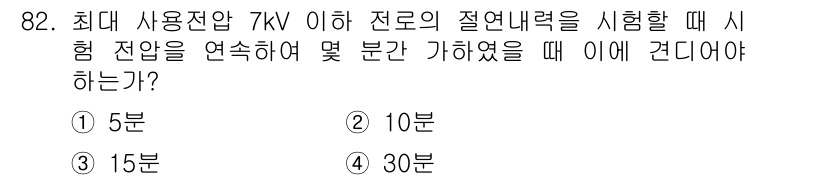 82. 최대 사용전압 7kV 이하 전로의 절연내력을 시험할 때 시험 전압을 연속하여 몇 분간 가하였을 때 이에 견디어야 하는가?

① 5분
② 10분
③ 15분
④ 30분